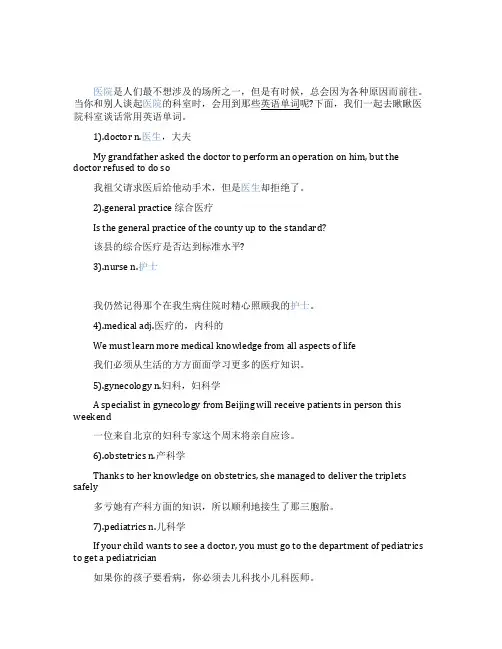 医院是人们最不想涉及的场所之一，但是有时候，总会因为各种原因而前往。当你和别人谈起医院的科室时，会用到那些英语单词呢?下面，我们一起去瞅瞅医院科室谈话常用英语单词。

1).doctor n.医生，大夫

My grandfather asked the doctor to perform an operation on him, but the doctor refused to do so

我祖父请求医后给他动手术，但是医生却拒绝了。

2).general practice 综合医疗

Is the general practice of the county up to the standard?

该县的综合医疗是否达到标准水平?

3).nurse n.护士

我仍然记得那个在我生病住院时精心照顾我的护士。

4).medical adj.医疗的，内科的

We must learn more medical knowledge from all aspects of life

我们必须从生活的方方面面学习更多的医疗知识。

5).gynecology n.妇科，妇科学

A specialist in gynecology from Beijing will receive patients in person this weekend

一位来自北京的妇科专家这个周末将亲自应诊。

6).obstetrics n.产科学

Thanks to her knowledge on obstetrics, she managed to deliver the triplets safely

多亏她有产科方面的知识，所以顺利地接生了那三胞胎。

7).pediatrics n.儿科学

If your child wants to see a doctor, you must go to the department of pediatrics to get a pediatrician

如果你的孩子要看病，你必须去儿科找小儿科医师。